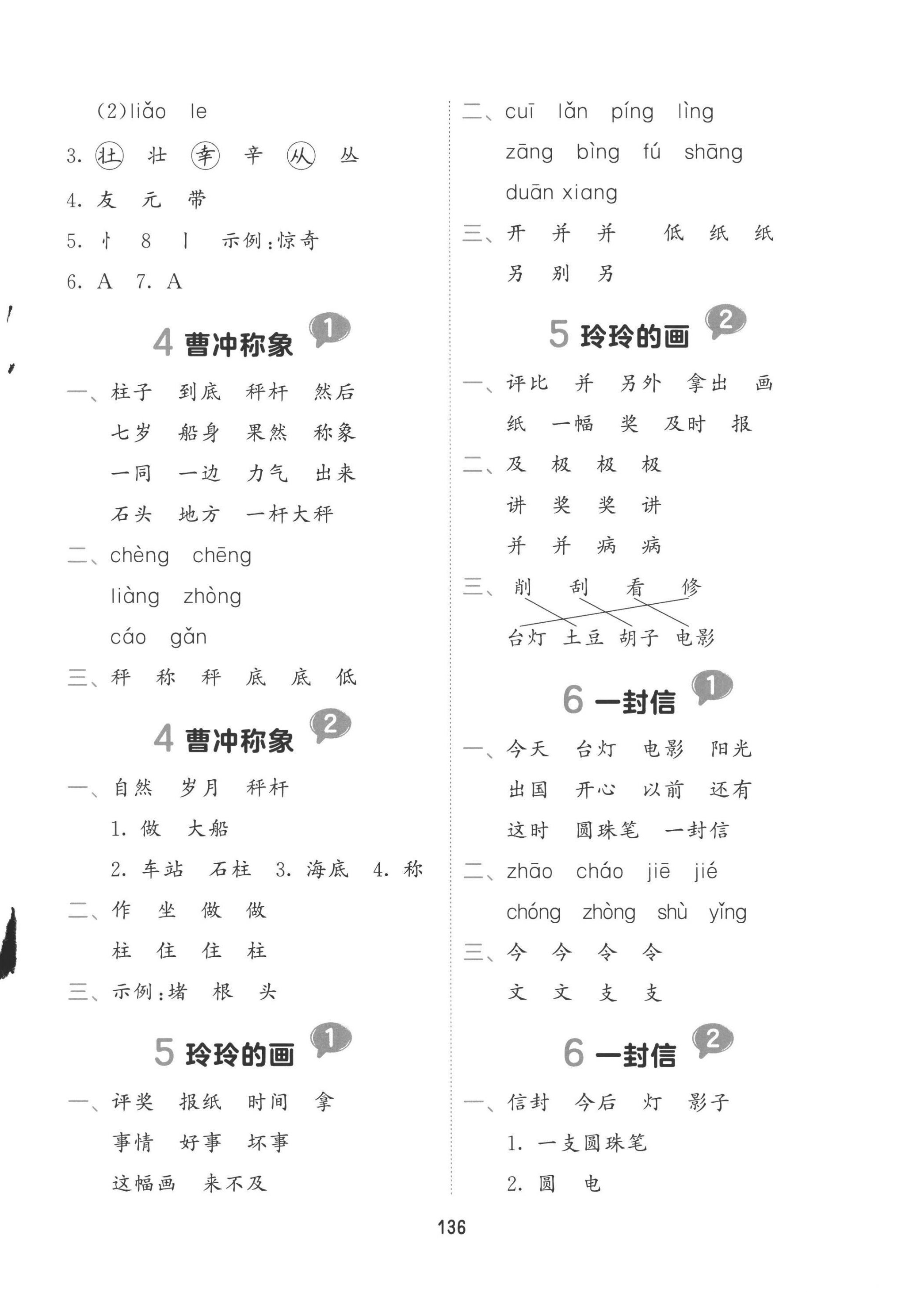 (2)liǎo le

3. 壮 壮 幸 辛 从 丛

4. 友 元 带

5. 忄 8 丨 示例：惊奇

6. A 7. A

4 曹冲称象 1

一、柱子 到底 秤杆 然后
七岁 船身 果然 称象
一同 一边 力气 出来
石头 地方 一杆大秤

二、chèng chēng
liàng zhòng
cáo gǎn

三、秤 称 秤 底 底 低

4 曹冲称象 2

一、自然 岁月 秤杆
1. 做 大船
2. 车站 石柱 3. 海底 4. 称

二、作 坐 做 做
柱 住 住 柱

三、示例：堵 根 头

5 玲玲的画 1

一、评奖 报纸 时间 拿
事情 好事 坏事
这幅画 来不及

二、cuī lǎn píng lìng
zāng bìng fú shāng
duān xiang

三、开 并 并 低 纸 纸
另 别 另

5 玲玲的画 2

一、评比 并 另外 拿出 画
纸 一幅 奖 及时 报

二、及 极 极 极
讲 奖 奖 讲
并 并 病 病

三、削 刮 看 修
台灯 土豆 胡子 电影

6 一封信 1

一、今天 台灯 电影 阳光
出国 开心 以前 还有
这时 圆珠笔 一封信

二、zhāo cháo jiē jié
chóng zhòng shù yǐng

三、今 今 令 令
文 文 支 支

6 一封信 2

一、信封 今后 灯 影子
1. 一支圆珠笔
2. 圆 电

136